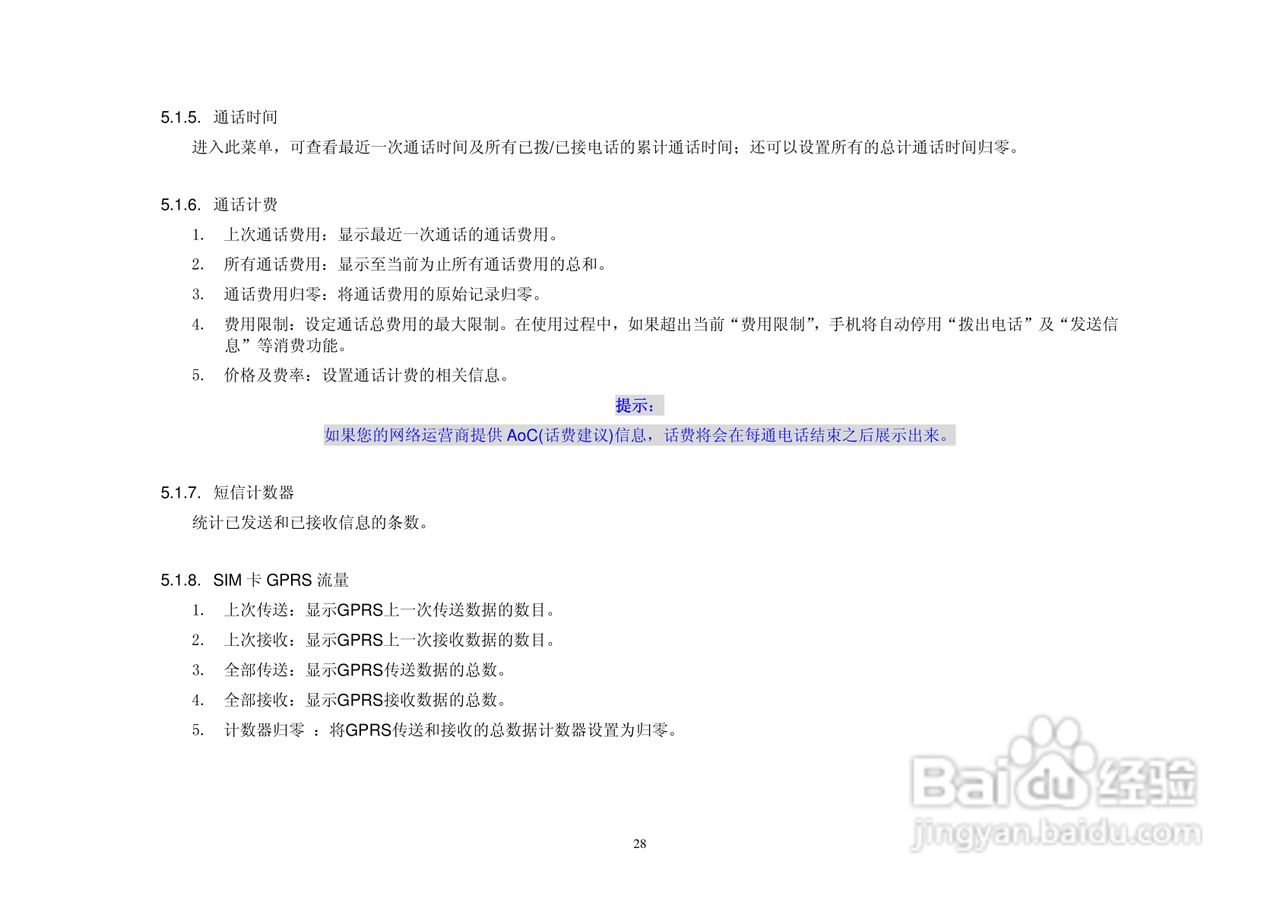 5.1.5. 通话时间

进入此菜单，可查看最近一次通话时间及所有已拨/已接电话的累计通话时间；还可以设置所有的总计通话时间归零。

5.1.6. 通话计费

1. 上次通话费用：显示最近一次通话的通话费用。

2. 所有通话费用：显示至当前为止所有通话费用的总和。

3. 通话费用归零：将通话费用的原始记录归零。

4. 费用限制：设定通话总费用的最大限制。在使用过程中，如果超出当前“费用限制”，手机将自动停用“拨出电话”及“发送信息”等消费功能。

5. 价格及费率：设置通话计费的相关信息。

提示：

如果您的网络运营商提供AoC(话费建议)信息，话费将会在每通电话结束之后展示出来。

5.1.7. 短信计数器

统计已发送和已接收信息的条数。

5.1.8. SIM卡GPRS流量

1. 上次传送：显示GPRS上一次传送数据的数目。

2. 上次接收：显示GPRS上一次接收数据的数目。

3. 全部传送：显示GPRS传送数据的总数。

4. 全部接收：显示GPRS接收数据的总数。

5. 计数器归零 ：将GPRS传送和接收的总数据计数器设置为归零。

28

Baidu经验
jingyan.baidu.com